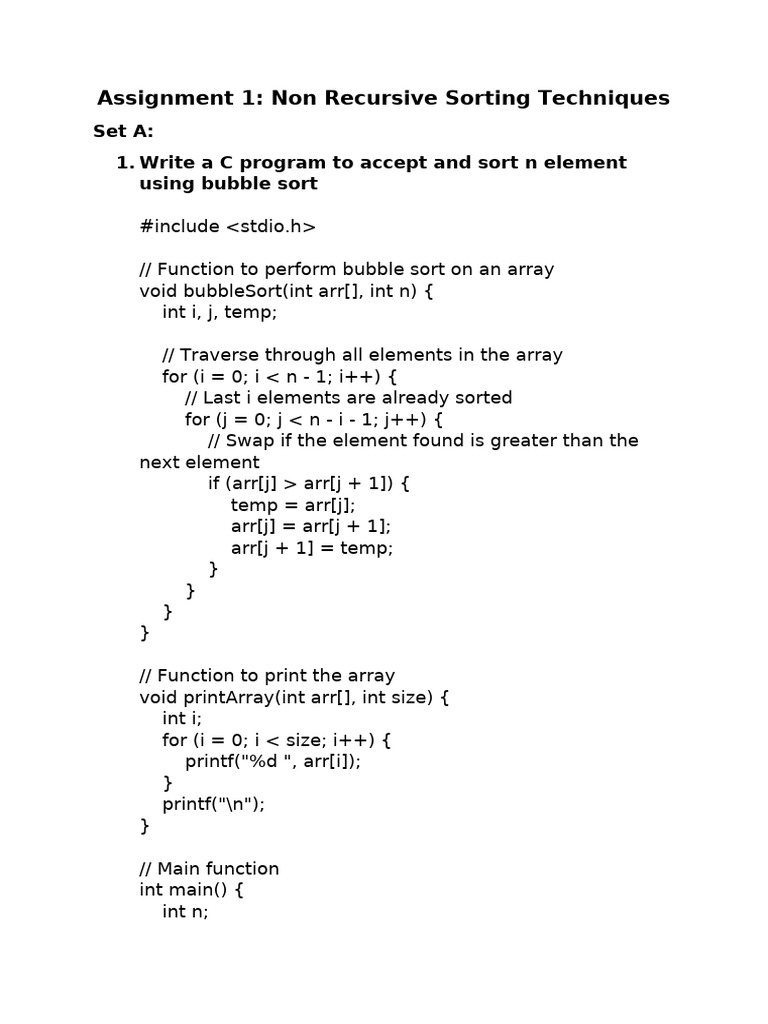 Assignment 1: Non Recursive Sorting Techniques

Set A:

1. Write a C program to accept and sort n element using bubble sort

#include <stdio.h>

// Function to perform bubble sort on an array
void bubbleSort(int arr[], int n) {
    int i, j, temp;

    // Traverse through all elements in the array
    for (i = 0; i < n - 1; i++) {
        // Last i elements are already sorted
        for (j = 0; j < n - i - 1; j++) {
            // Swap if the element found is greater than the next element
            if (arr[j] > arr[j + 1]) {
                temp = arr[j];
                arr[j] = arr[j + 1];
                arr[j + 1] = temp;
            }
        }
    }
}

// Function to print the array
void printArray(int arr[], int size) {
    int i;
    for (i = 0; i < size; i++) {
        printf("%d ", arr[i]);
    }
    printf("\n");
}

// Main function
int main() {
    int n;